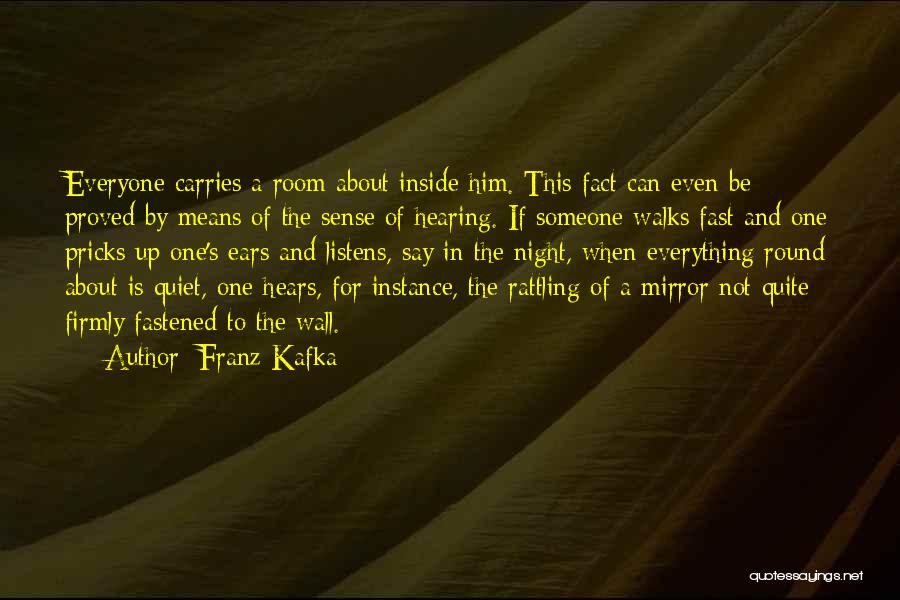 Everyone carries a room about inside him. This fact can even be proved by means of the sense of hearing. If someone walks fast and one pricks up one's ears and listens, say in the night, when everything round about is quiet, one hears, for instance, the rattling of a mirror not quite firmly fastened to the wall.

Author: Franz Kafka

quotessayings.net